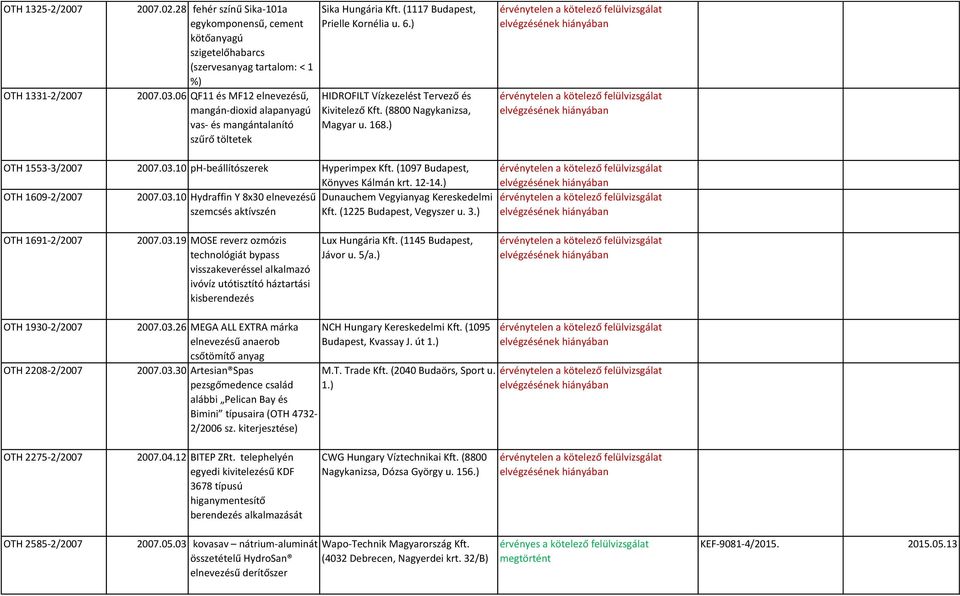 | | | | | | | |
|---|---|---|---|---|---|---|
| OTH 1325-2/2007 | 2007.02.28 | fehér színű Sika-101a egykomponensű, cement kötőanyagú szigetelőhabarcs (szervesanyag tartalom: < 1 %) | Sika Hungária Kft. (1117 Budapest, Prielle Kornélia u. 6.) | érvénytelen a kötelező felülvizsgálat elvégzésének hiányában | | |
| OTH 1331-2/2007 | 2007.03.06 | QF11 és MF12 elnevezésű, mangán-dioxid alapanyagú vas- és mangántalanító szűrő töltetek | HIDROFILT Vízkezelést Tervező és Kivitelező Kft. (8800 Nagykanizsa, Magyar u. 168.) | érvénytelen a kötelező felülvizsgálat elvégzésének hiányában | | |
| OTH 1553-3/2007 | 2007.03.10 | pH-beállítószerek | Hyperimpex Kft. (1097 Budapest, Könyves Kálmán krt. 12-14.) | érvénytelen a kötelező felülvizsgálat elvégzésének hiányában | | |
| OTH 1609-2/2007 | 2007.03.10 | Hydraffin Y 8x30 elnevezésű szemcsés aktívszén | Dunauchem Vegyianyag Kereskedelmi Kft. (1225 Budapest, Vegyszer u. 3.) | érvénytelen a kötelező felülvizsgálat elvégzésének hiányában | | |
| OTH 1691-2/2007 | 2007.03.19 | MOSE reverz ozmózis technológiát bypass visszakeveréssel alkalmazó ivóvíz utótisztító háztartási kisberendezés | Lux Hungária Kft. (1145 Budapest, Jávor u. 5/a.) | érvénytelen a kötelező felülvizsgálat elvégzésének hiányában | | |
| OTH 1930-2/2007 | 2007.03.26 | MEGA ALL EXTRA márka elnevezésű anaerob csőtömítő anyag | NCH Hungary Kereskedelmi Kft. (1095 Budapest, Kvassay J. út 1.) | érvénytelen a kötelező felülvizsgálat elvégzésének hiányában | | |
| OTH 2208-2/2007 | 2007.03.30 | Artesian®Spas pezsgőmedence család alábbi „Pelican Bay és Bimini" típusaira (OTH 4732-2/2006 sz. kiterjesztése) | M.T. Trade Kft. (2040 Budaörs, Sport u. 1.) | érvénytelen a kötelező felülvizsgálat elvégzésének hiányában | | |
| OTH 2275-2/2007 | 2007.04.12 | BITEP ZRt. telephelyén egyedi kivitelezésű KDF 3678 típusú higanymentesítő berendezés alkalmazását | CWG Hungary Víztechnikai Kft. (8800 Nagykanizsa, Dózsa György u. 156.) | érvénytelen a kötelező felülvizsgálat elvégzésének hiányában | | |
| OTH 2585-2/2007 | 2007.05.03 | kovasav – nátrium-aluminát összetételű HydroSan® elnevezésű derítőszer | Wapo-Technik Magyarország Kft. (4032 Debrecen, Nagyerdei krt. 32/B) | érvényes a kötelező felülvizsgálat megtörtént | KEF-9081-4/2015. | 2015.05.13 |